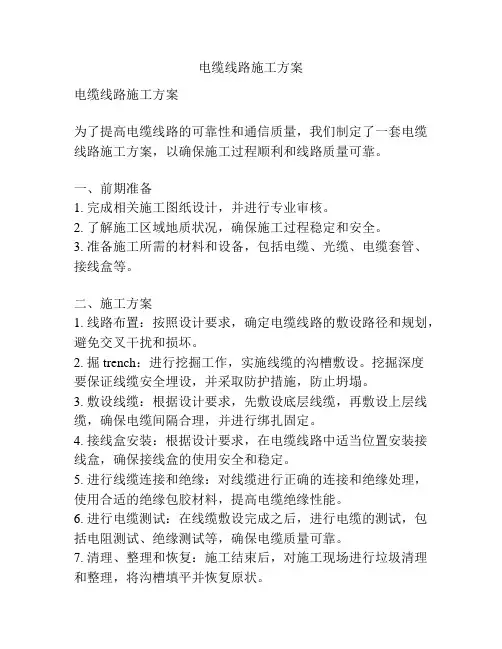 电缆线路施工方案

电缆线路施工方案

为了提高电缆线路的可靠性和通信质量，我们制定了一套电缆线路施工方案，以确保施工过程顺利和线路质量可靠。

一、前期准备
1. 完成相关施工图纸设计，并进行专业审核。
2. 了解施工区域地质状况，确保施工过程稳定和安全。
3. 准备施工所需的材料和设备，包括电缆、光缆、电缆套管、接线盒等。

二、施工方案
1. 线路布置：按照设计要求，确定电缆线路的敷设路径和规划，避免交叉干扰和损坏。
2. 掘 trench：进行挖掘工作，实施线缆的沟槽敷设。挖掘深度要保证线缆安全埋设，并采取防护措施，防止坍塌。
3. 敷设线缆：根据设计要求，先敷设底层线缆，再敷设上层线缆，确保电缆间隔合理，并进行绑扎固定。
4. 接线盒安装：根据设计要求，在电缆线路中适当位置安装接线盒，确保接线盒的使用安全和稳定。
5. 进行线缆连接和绝缘：对线缆进行正确的连接和绝缘处理，使用合适的绝缘包胶材料，提高电缆绝缘性能。
6. 进行电缆测试：在线缆敷设完成之后，进行电缆的测试，包括电阻测试、绝缘测试等，确保电缆质量可靠。
7. 清理、整理和恢复：施工结束后，对施工现场进行垃圾清理和整理，将沟槽填平并恢复原状。